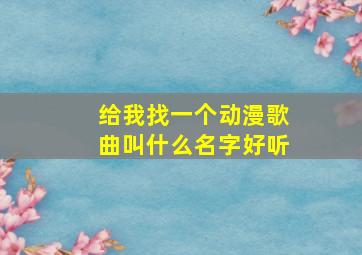 给我找一个动漫歌曲叫什么名字好听